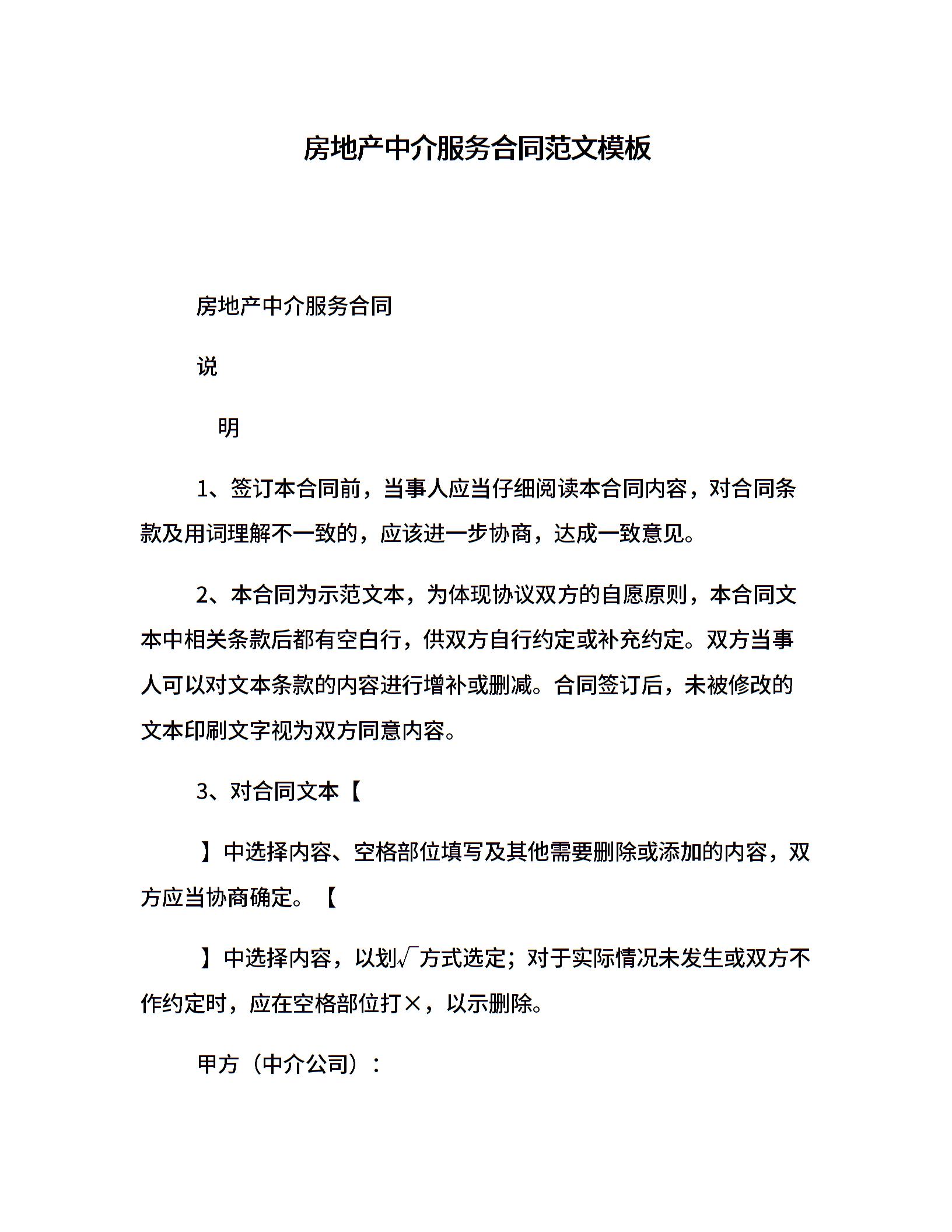 房地产中介服务合同范文模板

房地产中介服务合同

说

明

1、签订本合同前，当事人应当仔细阅读本合同内容，对合同条款及用词理解不一致的，应该进一步协商，达成一致意见。

2、本合同为示范文本，为体现协议双方的自愿原则，本合同文本中相关条款后都有空白行，供双方自行约定或补充约定。双方当事人可以对文本条款的内容进行增补或删减。合同签订后，未被修改的文本印刷文字视为双方同意内容。

3、对合同文本【

】中选择内容、空格部位填写及其他需要删除或添加的内容，双方应当协商确定。【

】中选择内容，以划√方式选定；对于实际情况未发生或双方不作约定时，应在空格部位打×，以示删除。

甲方（中介公司）：